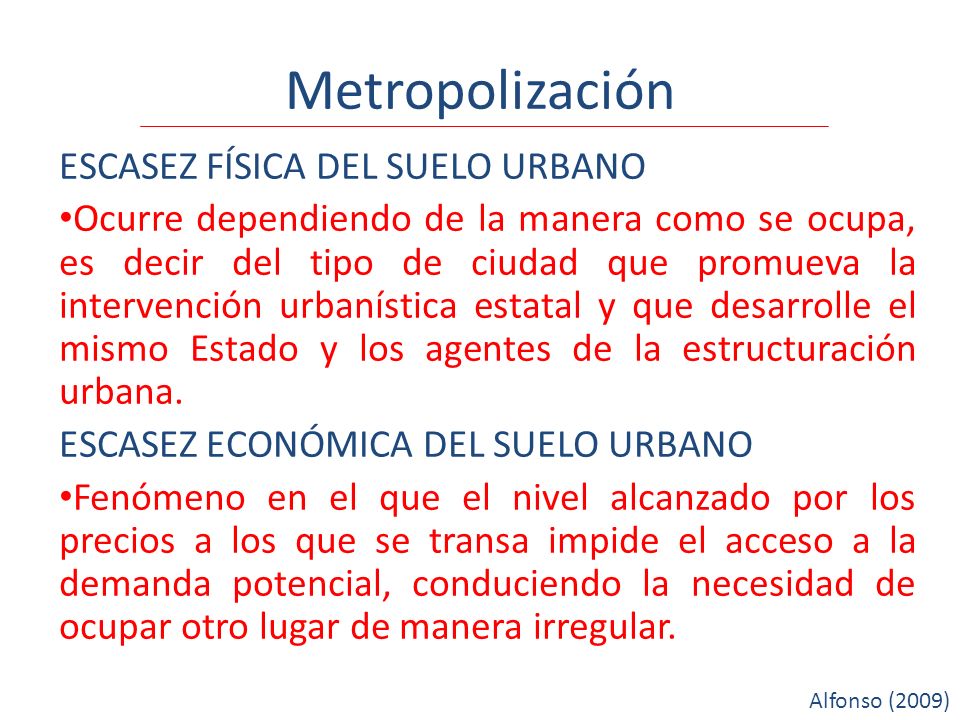 Metropolización

ESCASEZ FÍSICA DEL SUELO URBANO

•Ocurre dependiendo de la manera como se ocupa, es decir del tipo de ciudad que promueva la intervención urbanística estatal y que desarrolle el mismo Estado y los agentes de la estructuración urbana.

ESCASEZ ECONÓMICA DEL SUELO URBANO

•Fenómeno en el que el nivel alcanzado por los precios a los que se transa impide el acceso a la demanda potencial, conduciendo la necesidad de ocupar otro lugar de manera irregular.

Alfonso (2009)